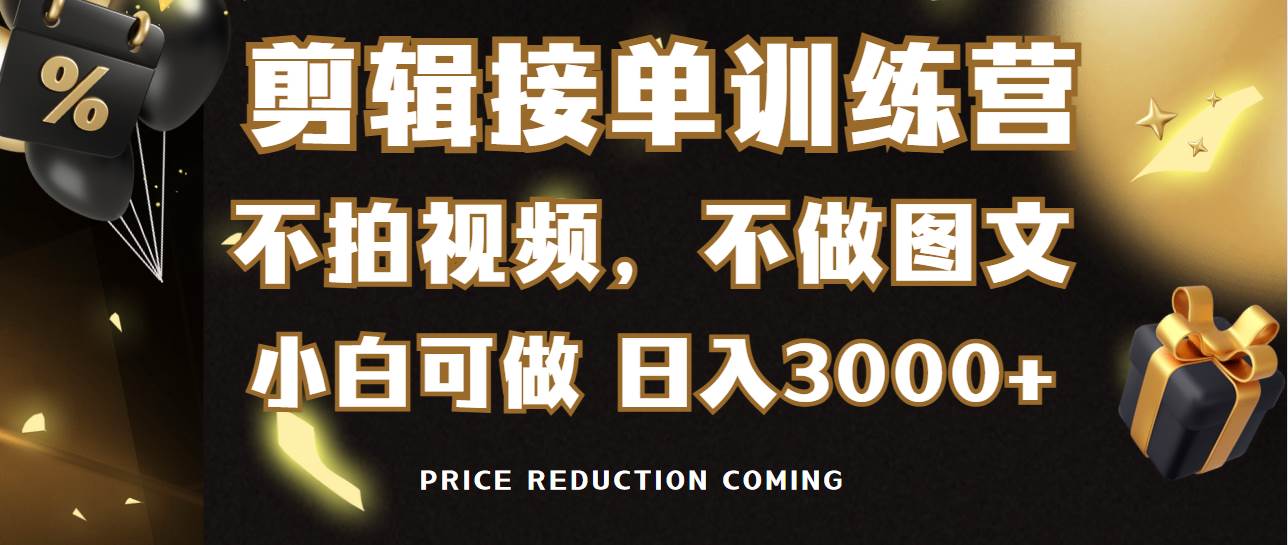 %

剪辑接单训练营

不拍视频，不做图文

小白可做 日入3000+

PRICE REDUCTION COMING